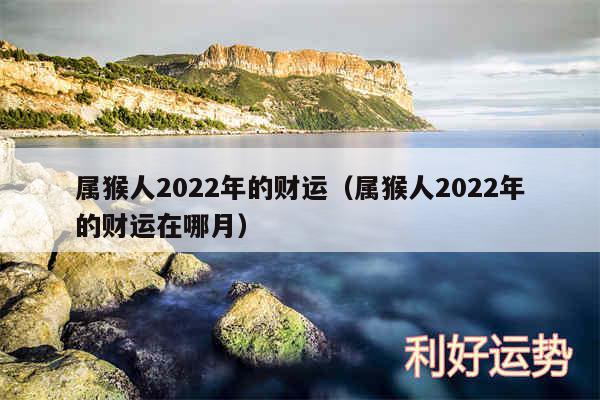 属猴人2022年的财运（属猴人2022年的财运在哪月）

利好运势